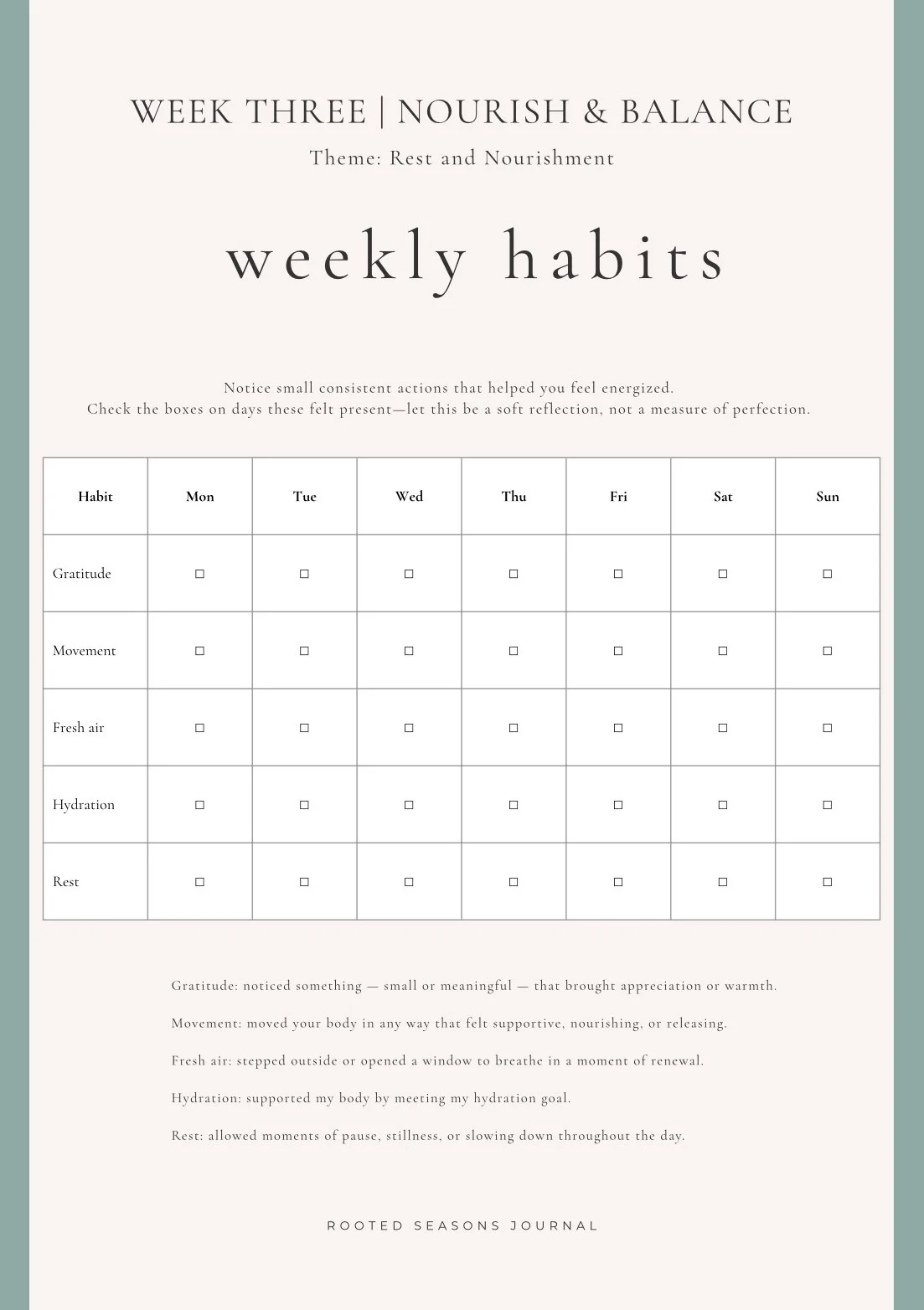 WEEK THREE | NOURISH & BALANCE

Theme: Rest and Nourishment

weekly habits

Notice small consistent actions that helped you feel energized.
Check the boxes on days these felt present—let this be a soft reflection, not a measure of perfection.

| Habit | Mon | Tue | Wed | Thu | Fri | Sat | Sun |
|---|---|---|---|---|---|---|---|
| Gratitude | □ | □ | □ | □ | □ | □ | □ |
| Movement | □ | □ | □ | □ | □ | □ | □ |
| Fresh air | □ | □ | □ | □ | □ | □ | □ |
| Hydration | □ | □ | □ | □ | □ | □ | □ |
| Rest | □ | □ | □ | □ | □ | □ | □ |

Gratitude: noticed something — small or meaningful — that brought appreciation or warmth.

Movement: moved your body in any way that felt supportive, nourishing, or releasing.

Fresh air: stepped outside or opened a window to breathe in a moment of renewal.

Hydration: supported my body by meeting my hydration goal.

Rest: allowed moments of pause, stillness, or slowing down throughout the day.

ROOTED SEASONS JOURNAL